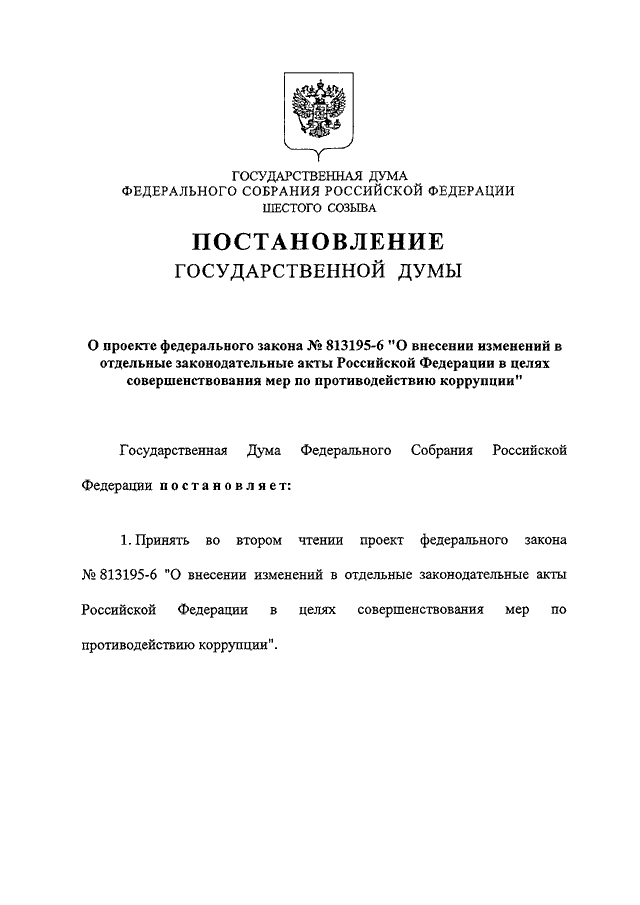 ГОСУДАРСТВЕННАЯ ДУМА
ФЕДЕРАЛЬНОГО СОБРАНИЯ РОССИЙСКОЙ ФЕДЕРАЦИИ
ШЕСТОГО СОЗЫВА

ПОСТАНОВЛЕНИЕ
ГОСУДАРСТВЕННОЙ ДУМЫ

О проекте федерального закона № 813195-6 "О внесении изменений в отдельные законодательные акты Российской Федерации в целях совершенствования мер по противодействию коррупции"

Государственная Дума Федерального Собрания Российской Федерации постановляет:

1. Принять во втором чтении проект федерального закона № 813195-6 "О внесении изменений в отдельные законодательные акты Российской Федерации в целях совершенствования мер по противодействию коррупции".